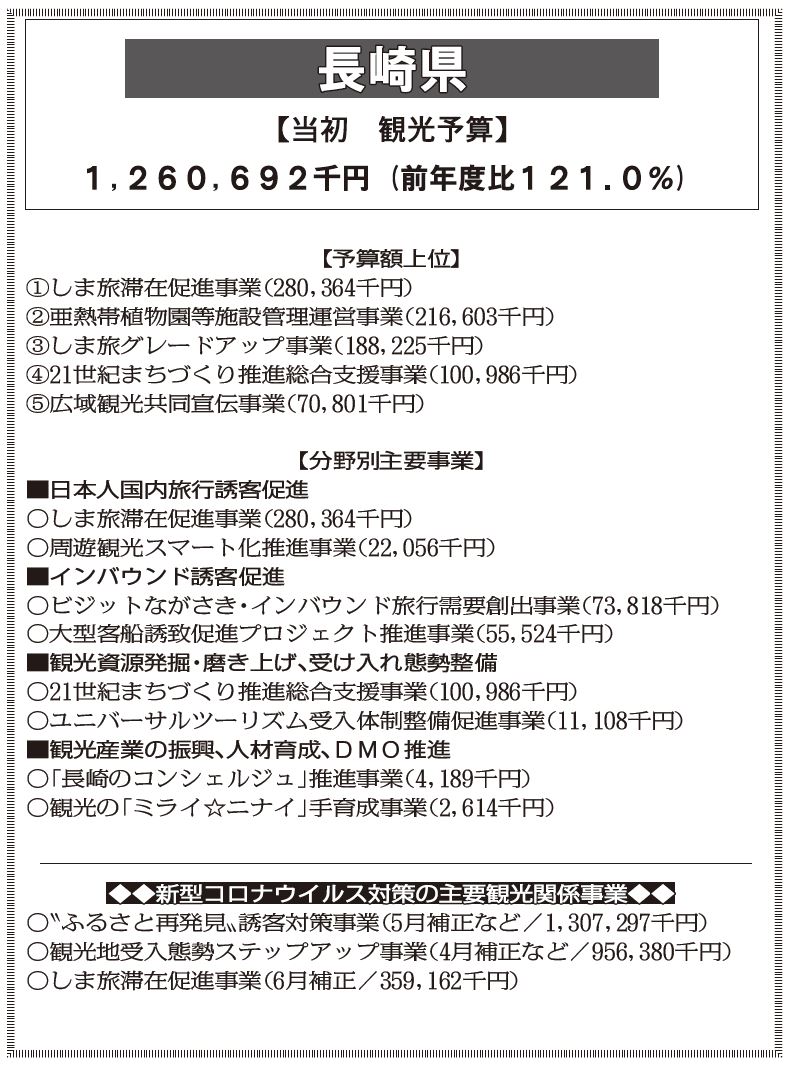 長崎県

【当初　観光予算】

1,260,692千円（前年度比121.0%）

【予算額上位】

①しま旅滞在促進事業（280,364千円）
②亜熱帯植物園等施設管理運営事業（216,603千円）
③しま旅グレードアップ事業（188,225千円）
④21世紀まちづくり推進総合支援事業（100,986千円）
⑤広域観光共同宣伝事業（70,801千円）

【分野別主要事業】

■日本人国内旅行誘客促進
○しま旅滞在促進事業（280,364千円）
○周遊観光スマート化推進事業（22,056千円）
■インバウンド誘客促進
○ビジットながさき・インバウンド旅行需要創出事業（73,818千円）
○大型客船誘致促進プロジェクト推進事業（55,524千円）
■観光資源発掘・磨き上げ、受け入れ態勢整備
○21世紀まちづくり推進総合支援事業（100,986千円）
○ユニバーサルツーリズム受入体制整備促進事業（11,108千円）
■観光産業の振興、人材育成、DMO推進
○「長崎のコンシェルジュ」推進事業（4,189千円）
○観光の「ミライ☆ニナイ」手育成事業（2,614千円）

◆◆新型コロナウイルス対策の主要観光関係事業◆◆
○〝ふるさと再発見〟誘客対策事業（5月補正など／1,307,297千円）
○観光地受入態勢ステップアップ事業（4月補正など／956,380千円）
○しま旅滞在促進事業（6月補正／359,162千円）